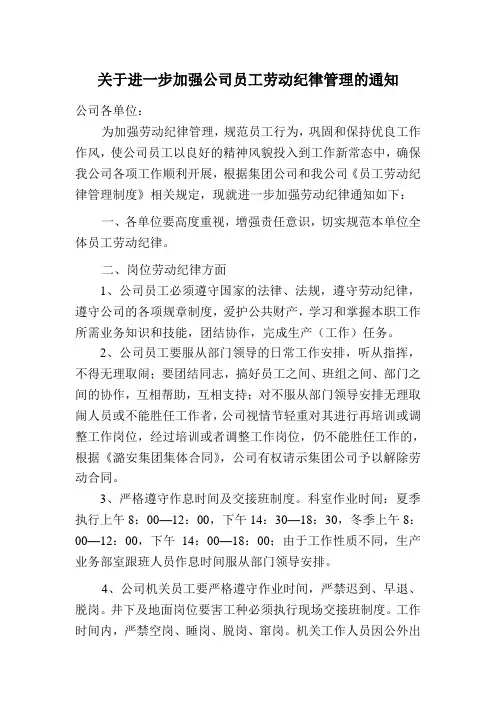 关于进一步加强公司员工劳动纪律管理的通知

公司各单位：

为加强劳动纪律管理，规范员工行为，巩固和保持优良工作作风，使公司员工以良好的精神风貌投入到工作新常态中，确保我公司各项工作顺利开展，根据集团公司和我公司《员工劳动纪律管理制度》相关规定，现就进一步加强劳动纪律通知如下：

一、各单位要高度重视，增强责任意识，切实规范本单位全体员工劳动纪律。

二、岗位劳动纪律方面

1、公司员工必须遵守国家的法律、法规，遵守劳动纪律，遵守公司的各项规章制度，爱护公共财产，学习和掌握本职工作所需业务知识和技能，团结协作，完成生产（工作）任务。

2、公司员工要服从部门领导的日常工作安排，听从指挥，不得无理取闹；要团结同志，搞好员工之间、班组之间、部门之间的协作，互相帮助，互相支持；对不服从部门领导安排无理取闹人员或不能胜任工作者，公司视情节轻重对其进行再培训或调整工作岗位，经过培训或者调整工作岗位，仍不能胜任工作的，根据《潞安集团集体合同》，公司有权请示集团公司予以解除劳动合同。

3、严格遵守作息时间及交接班制度。科室作业时间：夏季执行上午 8：00—12：00，下午 14：30—18：30，冬季上午 8：00—12：00，下午 14：00—18：00；由于工作性质不同，生产业务部室跟班人员作息时间服从部门领导安排。

4、公司机关员工要严格遵守作业时间，严禁迟到、早退、脱岗。井下及地面岗位要害工种必须执行现场交接班制度。工作时间内，严禁空岗、睡岗、脱岗、窜岗。机关工作人员因公外出